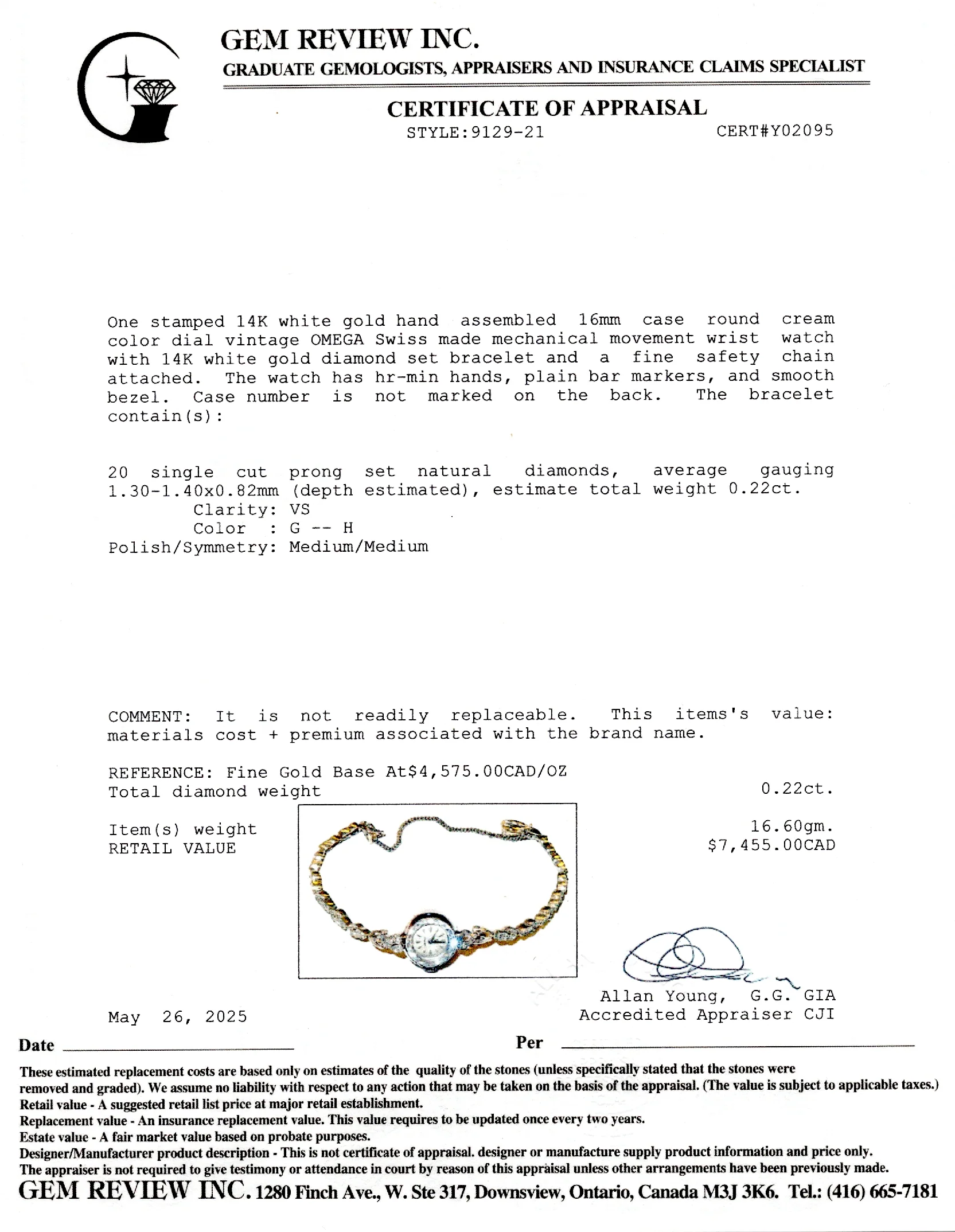 GEM REVIEW INC.
GRADUATE GEMOLOGISTS, APPRAISERS AND INSURANCE CLAIMS SPECIALIST

CERTIFICATE OF APPRAISAL
STYLE:9129-21 CERT#Y02095

One stamped 14K white gold hand assembled 16mm case round cream color dial vintage OMEGA Swiss made mechanical movement wrist watch with 14K white gold diamond set bracelet and a fine safety chain attached. The watch has hr-min hands, plain bar markers, and smooth bezel. Case number is not marked on the back. The bracelet contain(s):

20 single cut prong set natural diamonds, average gauging 1.30-1.40x0.82mm (depth estimated), estimate total weight 0.22ct.
Clarity: VS
Color : G -- H
Polish/Symmetry: Medium/Medium

COMMENT: It is not readily replaceable. This items's value: materials cost + premium associated with the brand name.

REFERENCE: Fine Gold Base At$4,575.00CAD/OZ
Total diamond weight 0.22ct.

Item(s) weight 16.60gm.
RETAIL VALUE $7,455.00CAD

Allan Young, G.G. GIA
Accredited Appraiser CJI

May 26, 2025

Date ____ Per ____

These estimated replacement costs are based only on estimates of the quality of the stones (unless specifically stated that the stones were removed and graded). We assume no liability with respect to any action that may be taken on the basis of the appraisal. (The value is subject to applicable taxes.)
Retail value - A suggested retail list price at major retail establishment.
Replacement value - An insurance replacement value. This value requires to be updated once every two years.
Estate value - A fair market value based on probate purposes.
Designer/Manufacturer product description - This is not certificate of appraisal. designer or manufacture supply product information and price only.
The appraiser is not required to give testimony or attendance in court by reason of this appraisal unless other arrangements have been previously made.
GEM REVIEW INC. 1280 Finch Ave., W. Ste 317, Downsview, Ontario, Canada M3J 3K6. Tel.: (416) 665-7181